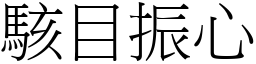 駭目振心